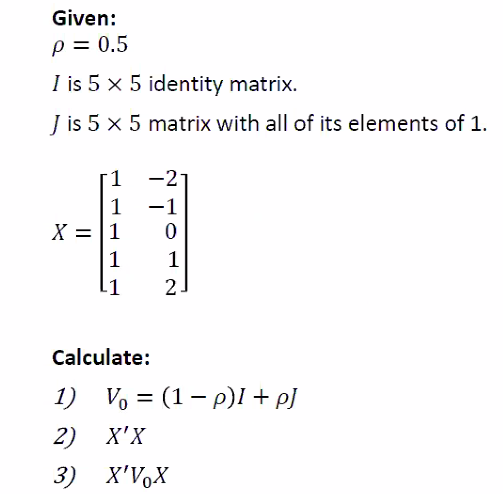 Given:
$\rho = 0.5$

$I$ is $5 \times 5$ identity matrix.

$J$ is $5 \times 5$ matrix with all of its elements of 1.

$X = \begin{bmatrix} 1 & -2 \\ 1 & -1 \\ 1 & 0 \\ 1 & 1 \\ 1 & 2 \end{bmatrix}$

Calculate:

1) $V_0 = (1 - \rho)I + \rho J$

2) $X'X$

3) $X'V_0X$